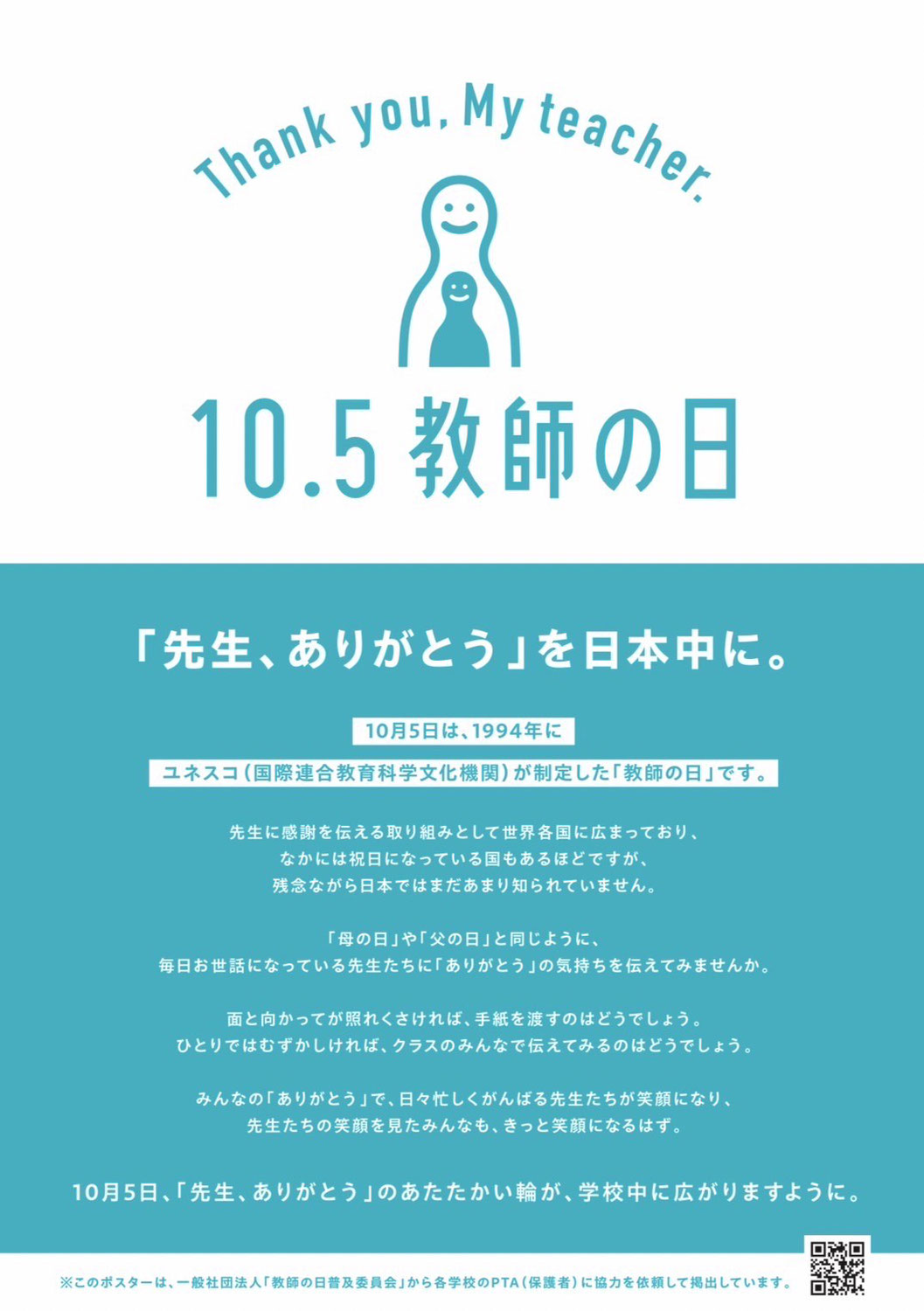 Thank you, My teacher.

10.5 教師の日

「先生、ありがとう」を日本中に。

10月5日は、1994年に
ユネスコ(国際連合教育科学文化機関)が制定した「教師の日」です。

先生に感謝を伝える取り組みとして世界各国に広まっており、
なかには祝日になっている国もあるほどですが、
残念ながら日本ではまだあまり知られていません。

「母の日」や「父の日」と同じように、
毎日お世話になっている先生たちに「ありがとう」の気持ちを伝えてみませんか。

面と向かってが照れくさければ、手紙を渡すのはどうでしょう。
ひとりではむずかしければ、クラスのみんなで伝えてみるのはどうでしょう。

みんなの「ありがとう」で、日々忙しくがんばる先生たちが笑顔になり、
先生たちの笑顔を見たみんなも、きっと笑顔になるはず。

10月5日、「先生、ありがとう」のあたたかい輪が、学校中に広がりますように。

※このポスターは、一般社団法人「教師の日普及委員会」から各学校のPTA(保護者)に協力を依頼して掲出しています。